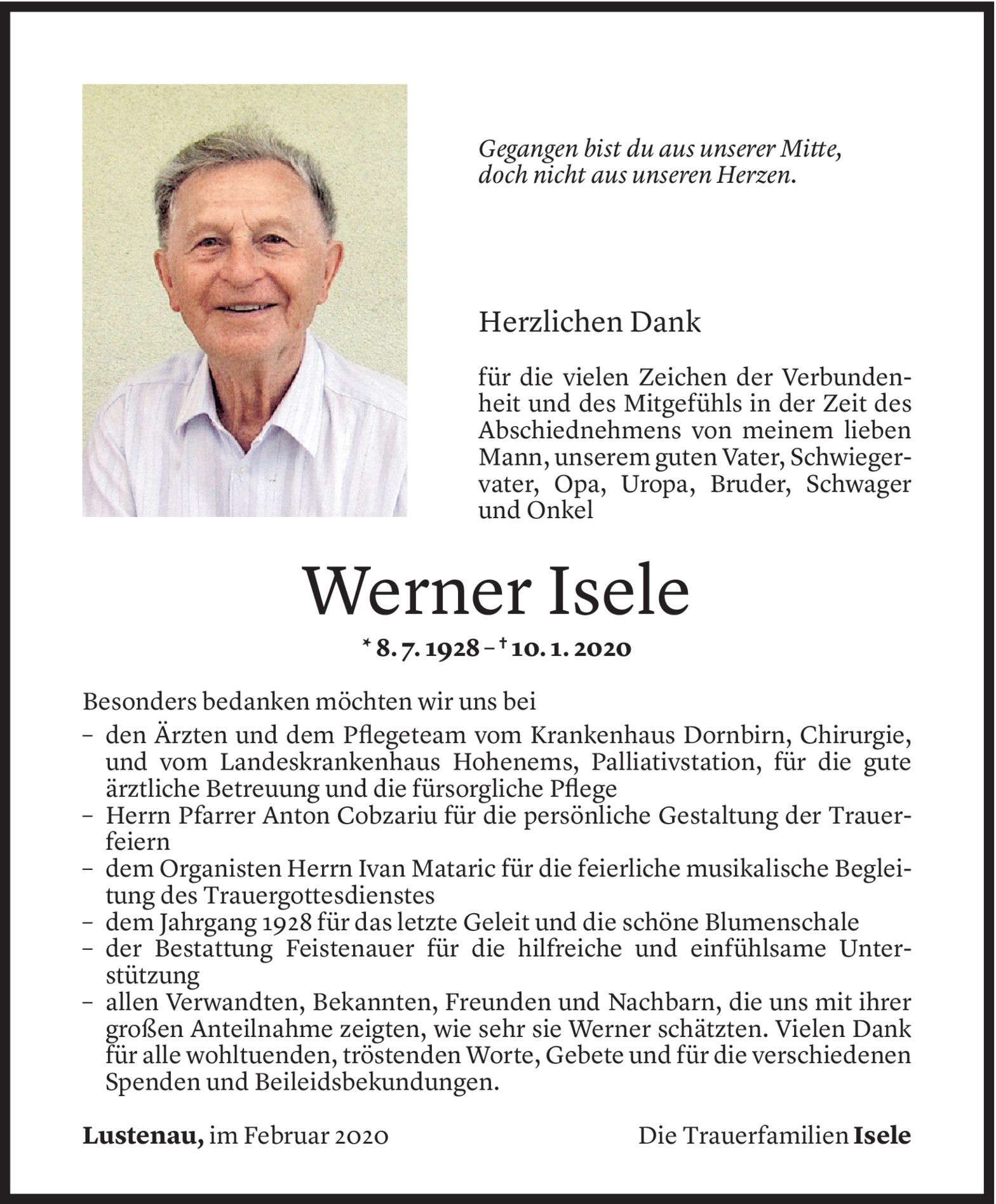 Gegangen bist du aus unserer Mitte,
doch nicht aus unseren Herzen.

Herzlichen Dank

für die vielen Zeichen der Verbundenheit und des Mitgefühls in der Zeit des Abschiednehmens von meinem lieben Mann, unserem guten Vater, Schwiegervater, Opa, Uropa, Bruder, Schwager und Onkel

Werner Isele

* 8. 7. 1928 – † 10. 1. 2020

Besonders bedanken möchten wir uns bei
– den Ärzten und dem Pflegeteam vom Krankenhaus Dornbirn, Chirurgie, und vom Landeskrankenhaus Hohenems, Palliativstation, für die gute ärztliche Betreuung und die fürsorgliche Pflege
– Herrn Pfarrer Anton Cobzariu für die persönliche Gestaltung der Trauerfeiern
– dem Organisten Herrn Ivan Mataric für die feierliche musikalische Begleitung des Trauergottesdienstes
– dem Jahrgang 1928 für das letzte Geleit und die schöne Blumenschale
– der Bestattung Feistenauer für die hilfreiche und einfühlsame Unterstützung
– allen Verwandten, Bekannten, Freunden und Nachbarn, die uns mit ihrer großen Anteilnahme zeigten, wie sehr sie Werner schätzten. Vielen Dank für alle wohltuenden, tröstenden Worte, Gebete und für die verschiedenen Spenden und Beileidsbekundungen.

Lustenau, im Februar 2020

Die Trauerfamilien Isele